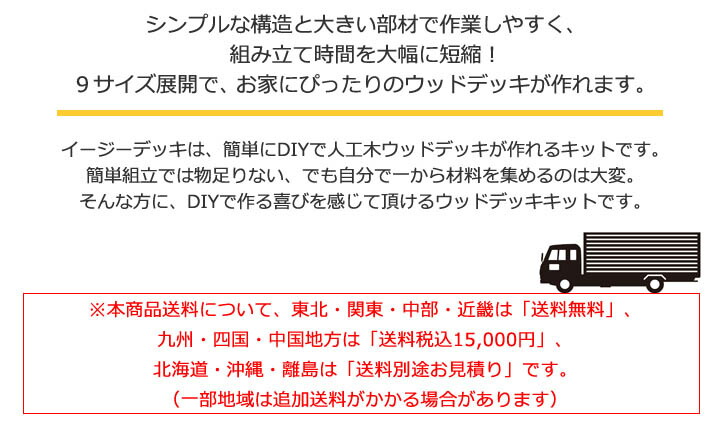 シンプルな構造と大きい部材で作業しやすく、
組み立て時間を大幅に短縮！
９サイズ展開で、お家にぴったりのウッドデッキが作れます。

イージーデッキは、簡単にDIYで人工木ウッドデッキが作れるキットです。
簡単組立では物足りない、でも自分で一から材料を集めるのは大変。
そんな方に、DIYで作る喜びを感じて頂けるウッドデッキキットです。

※本商品送料について、東北・関東・中部・近畿は「送料無料」、
九州・四国・中国地方は「送料税込15,000円」、
北海道・沖縄・離島は「送料別途お見積り」です。
（一部地域は追加送料がかかる場合があります）